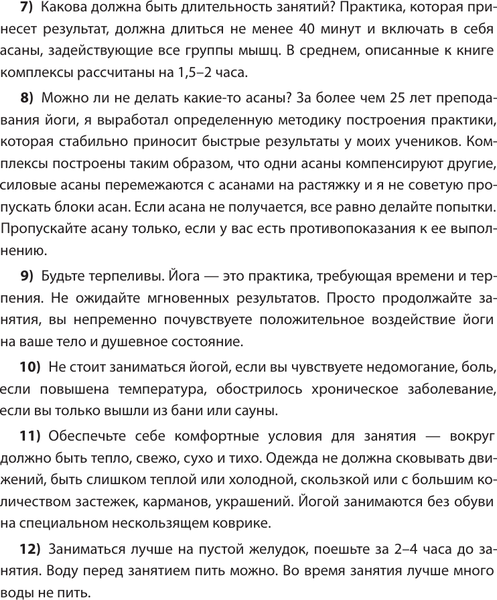 **7)** Какова должна быть длительность занятий? Практика, которая принесет результат, должна длиться не менее 40 минут и включать в себя асаны, задействующие все группы мышц. В среднем, описанные к книге комплексы рассчитаны на 1,5–2 часа.

**8)** Можно ли не делать какие-то асаны? За более чем 25 лет преподавания йоги, я выработал определенную методику построения практики, которая стабильно приносит быстрые результаты у моих учеников. Комплексы построены таким образом, что одни асаны компенсируют другие, силовые асаны перемежаются с асанами на растяжку и я не советую пропускать блоки асан. Если асана не получается, все равно делайте попытки. Пропускайте асану только, если у вас есть противопоказания к ее выполнению.

**9)** Будьте терпеливы. Йога — это практика, требующая времени и терпения. Не ожидайте мгновенных результатов. Просто продолжайте занятия, вы непременно почувствуете положительное воздействие йоги на ваше тело и душевное состояние.

**10)** Не стоит заниматься йогой, если вы чувствуете недомогание, боль, если повышена температура, обострилось хроническое заболевание, если вы только вышли из бани или сауны.

**11)** Обеспечьте себе комфортные условия для занятия — вокруг должно быть тепло, свежо, сухо и тихо. Одежда не должна сковывать движений, быть слишком теплой или холодной, скользкой или с большим количеством застежек, карманов, украшений. Йогой занимаются без обуви на специальном нескользящем коврике.

**12)** Заниматься лучше на пустой желудок, поешьте за 2–4 часа до занятия. Воду перед занятием пить можно. Во время занятия лучше много воды не пить.